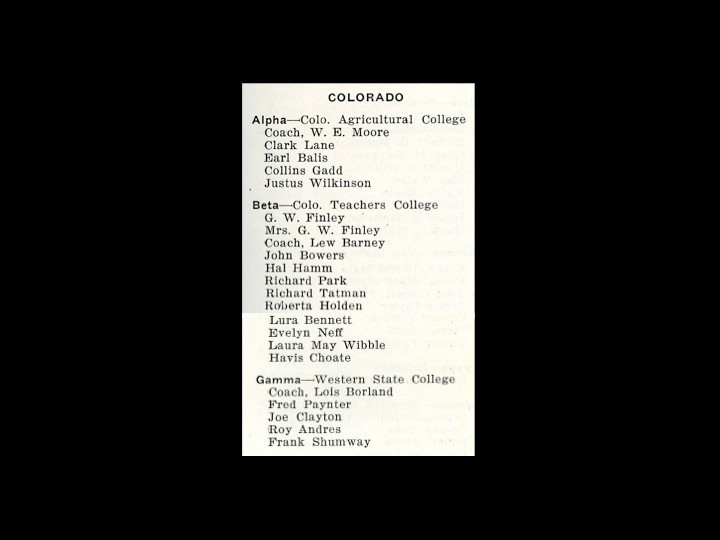 COLORADO

Alpha—Colo. Agricultural College
Coach, W. E. Moore
Clark Lane
Earl Balis
Collins Gadd
Justus Wilkinson

Beta—Colo. Teachers College
G. W. Finley
Mrs. G. W. Finley
Coach, Lew Barney
John Bowers
Hal Hamm
Richard Park
Richard Tatman
Roberta Holden
Lura Bennett
Evelyn Neff
Laura May Wibble
Havis Choate

Gamma—Western State College
Coach, Lois Borland
Fred Paynter
Joe Clayton
Roy Andres
Frank Shumway